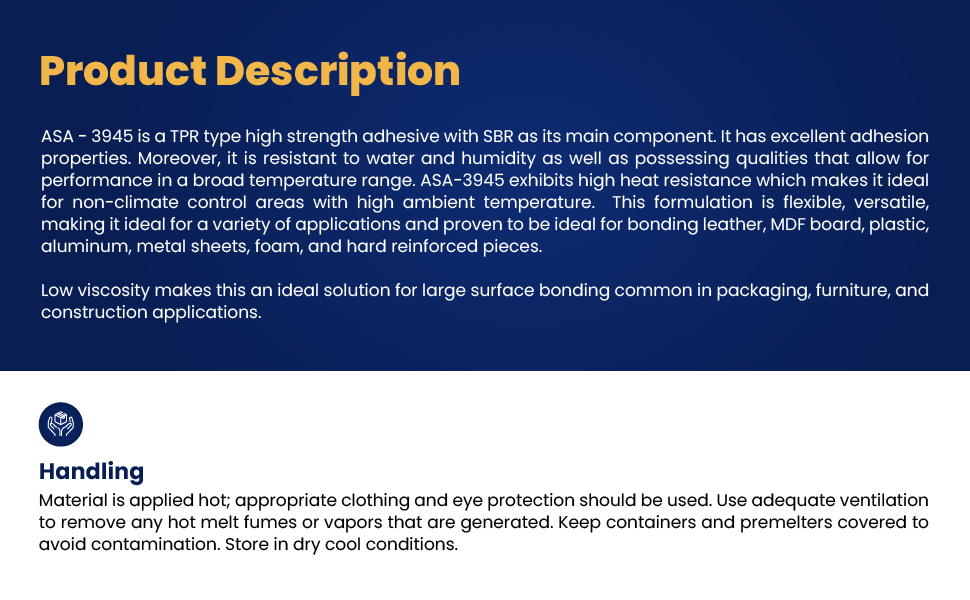 Product Description

ASA - 3945 is a TPR type high strength adhesive with SBR as its main component. It has excellent adhesion properties. Moreover, it is resistant to water and humidity as well as possessing qualities that allow for performance in a broad temperature range. ASA-3945 exhibits high heat resistance which makes it ideal for non-climate control areas with high ambient temperature. This formulation is flexible, versatile, making it ideal for a variety of applications and proven to be ideal for bonding leather, MDF board, plastic, aluminum, metal sheets, foam, and hard reinforced pieces.

Low viscosity makes this an ideal solution for large surface bonding common in packaging, furniture, and construction applications.

Handling

Material is applied hot; appropriate clothing and eye protection should be used. Use adequate ventilation to remove any hot melt fumes or vapors that are generated. Keep containers and premelters covered to avoid contamination. Store in dry cool conditions.